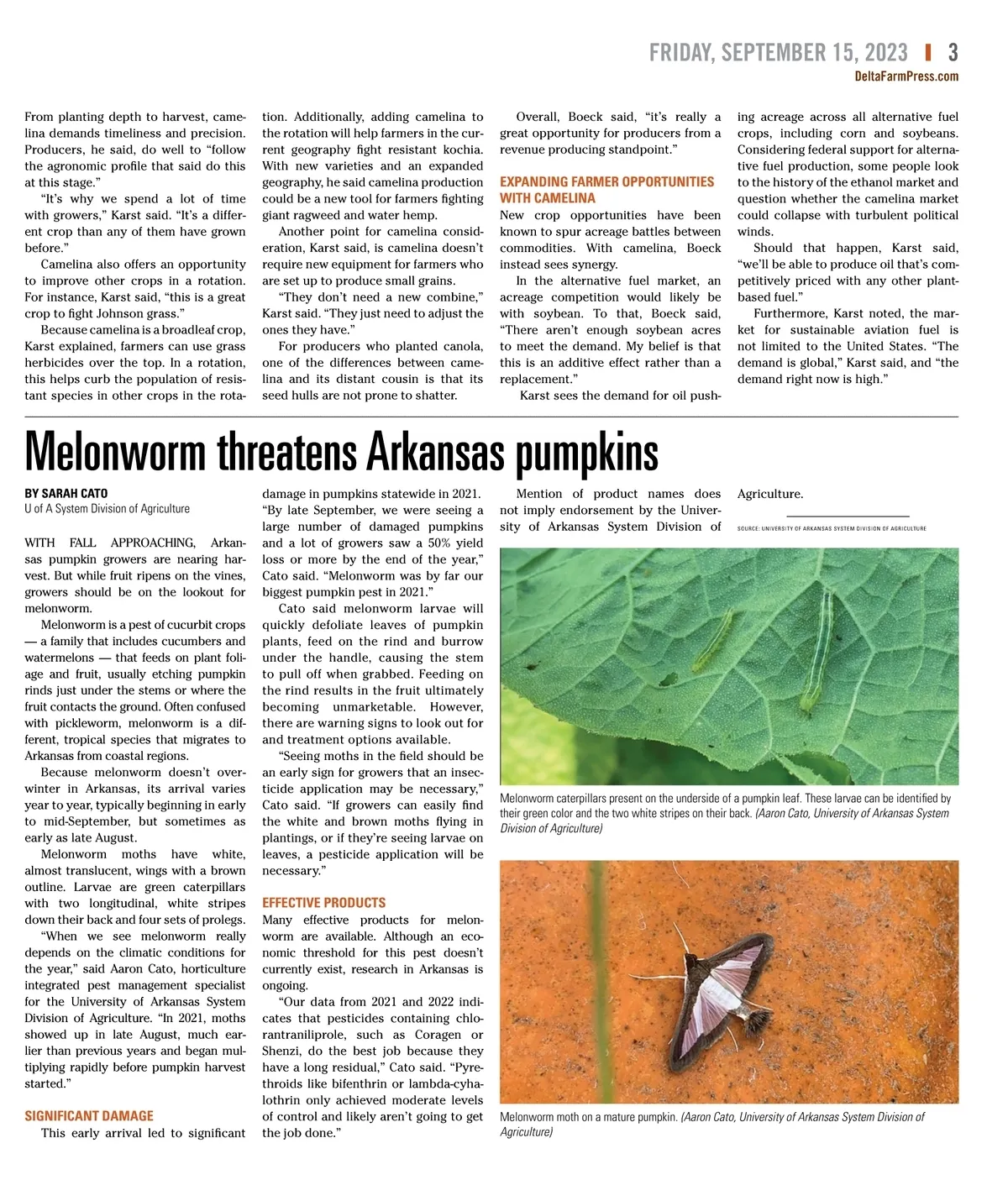 FRIDAY, SEPTEMBER 15, 2023 | 3
DeltaFarmPress.com

From planting depth to harvest, camelina demands timeliness and precision. Producers, he said, do well to "follow the agronomic profile that said do this at this stage."

"It's why we spend a lot of time with growers," Karst said. "It's a different crop than any of them have grown before."

Camelina also offers an opportunity to improve other crops in a rotation. For instance, Karst said, "this is a great crop to fight Johnson grass."

Because camelina is a broadleaf crop, Karst explained, farmers can use grass herbicides over the top. In a rotation, this helps curb the population of resistant species in other crops in the rotation. Additionally, adding camelina to the rotation will help farmers in the current geography fight resistant kochia. With new varieties and an expanded geography, he said camelina production could be a new tool for farmers fighting giant ragweed and water hemp.

Another point for camelina consideration, Karst said, is camelina doesn't require new equipment for farmers who are set up to produce small grains.

"They don't need a new combine," Karst said. "They just need to adjust the ones they have."

For producers who planted canola, one of the differences between camelina and its distant cousin is that its seed hulls are not prone to shatter.

Overall, Boeck said, "it's really a great opportunity for producers from a revenue producing standpoint."

EXPANDING FARMER OPPORTUNITIES WITH CAMELINA
New crop opportunities have been known to spur acreage battles between commodities. With camelina, Boeck instead sees synergy.

In the alternative fuel market, an acreage competition would likely be with soybean. To that, Boeck said, "There aren't enough soybean acres to meet the demand. My belief is that this is an additive effect rather than a replacement."

Karst sees the demand for oil pushing acreage across all alternative fuel crops, including corn and soybeans. Considering federal support for alternative fuel production, some people look to the history of the ethanol market and question whether the camelina market could collapse with turbulent political winds.

Should that happen, Karst said, "we'll be able to produce oil that's competitively priced with any other plant-based fuel."

Furthermore, Karst noted, the market for sustainable aviation fuel is not limited to the United States. "The demand is global," Karst said, and "the demand right now is high."

Melonworm threatens Arkansas pumpkins

BY SARAH CATO
U of A System Division of Agriculture

WITH FALL APPROACHING, Arkansas pumpkin growers are nearing harvest. But while fruit ripens on the vines, growers should be on the lookout for melonworm.

Melonworm is a pest of cucurbit crops — a family that includes cucumbers and watermelons — that feeds on plant foliage and fruit, usually etching pumpkin rinds just under the stems or where the fruit contacts the ground. Often confused with pickleworm, melonworm is a different, tropical species that migrates to Arkansas from coastal regions.

Because melonworm doesn't overwinter in Arkansas, its arrival varies year to year, typically beginning in early to mid-September, but sometimes as early as late August.

Melonworm moths have white, almost translucent, wings with a brown outline. Larvae are green caterpillars with two longitudinal, white stripes down their back and four sets of prolegs.

"When we see melonworm really depends on the climatic conditions for the year," said Aaron Cato, horticulture integrated pest management specialist for the University of Arkansas System Division of Agriculture. "In 2021, moths showed up in late August, much earlier than previous years and began multiplying rapidly before pumpkin harvest started."

SIGNIFICANT DAMAGE
This early arrival led to significant damage in pumpkins statewide in 2021. "By late September, we were seeing a large number of damaged pumpkins and a lot of growers saw a 50% yield loss or more by the end of the year," Cato said. "Melonworm was by far our biggest pumpkin pest in 2021."

Cato said melonworm larvae will quickly defoliate leaves of pumpkin plants, feed on the rind and burrow under the handle, causing the stem to pull off when grabbed. Feeding on the rind results in the fruit ultimately becoming unmarketable. However, there are warning signs to look out for and treatment options available.

"Seeing moths in the field should be an early sign for growers that an insecticide application may be necessary," Cato said. "If growers can easily find the white and brown moths flying in plantings, or if they're seeing larvae on leaves, a pesticide application will be necessary."

EFFECTIVE PRODUCTS
Many effective products for melonworm are available. Although an economic threshold for this pest doesn't currently exist, research in Arkansas is ongoing.

"Our data from 2021 and 2022 indicates that pesticides containing chlorantraniliprole, such as Coragen or Shenzi, do the best job because they have a long residual," Cato said. "Pyrethroids like bifenthrin or lambda-cyhalothrin only achieved moderate levels of control and likely aren't going to get the job done."

Mention of product names does not imply endorsement by the University of Arkansas System Division of Agriculture.

SOURCE: UNIVERSITY OF ARKANSAS SYSTEM DIVISION OF AGRICULTURE

Melonworm caterpillars present on the underside of a pumpkin leaf. These larvae can be identified by their green color and the two white stripes on their back. (Aaron Cato, University of Arkansas System Division of Agriculture)

Melonworm moth on a mature pumpkin. (Aaron Cato, University of Arkansas System Division of Agriculture)